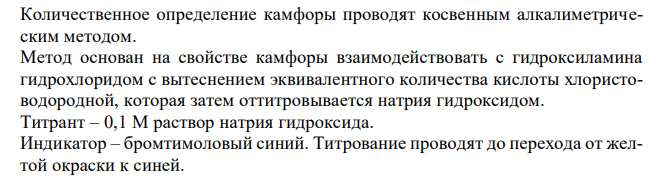 Количественное определение камфоры проводят косвенным алкалиметрическим методом.
Метод основан на свойстве камфоры взаимодействовать с гидроксиламина гидрохлоридом с вытеснением эквивалентного количества кислоты хлористоводородной, которая затем оттитровывается натрия гидроксидом.
Титрант – 0,1 М раствор натрия гидроксида.
Индикатор – бромтимоловый синий. Титрование проводят до перехода от желтой окраски к синей.